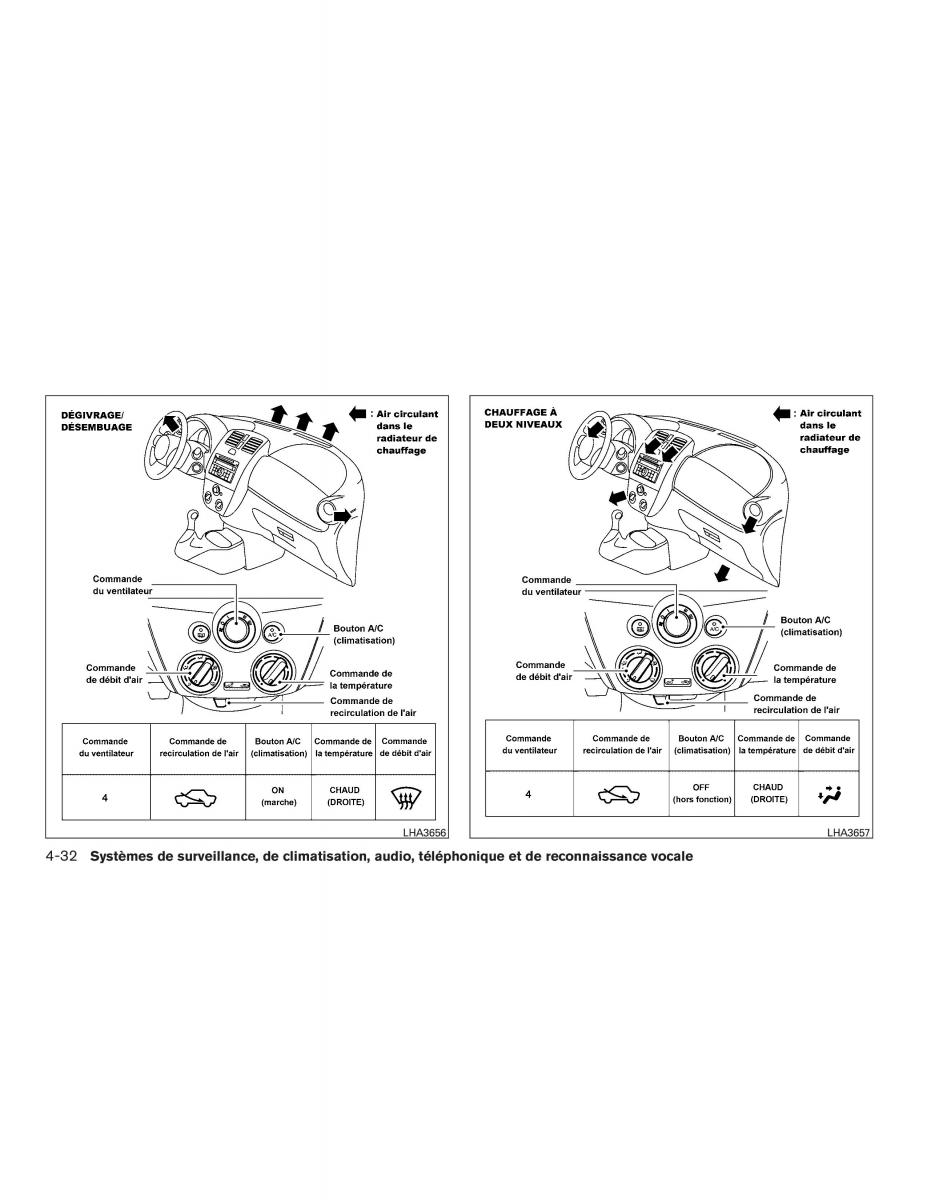 DÉGIVRAGE/ DÉSEMBUAGE

: Air circulant dans le radiateur de chauffage

Commande du ventilateur

Bouton A/C (climatisation)

Commande de débit d'air

Commande de la température

Commande de recirculation de l'air

| Commande du ventilateur | Commande de recirculation de l'air | Bouton A/C (climatisation) | Commande de la température | Commande de débit d'air |
|---|---|---|---|---|
| 4 | | ON (marche) | CHAUD (DROITE) | |

LHA3656

CHAUFFAGE À DEUX NIVEAUX

: Air circulant dans le radiateur de chauffage

Commande du ventilateur

Bouton A/C (climatisation)

Commande de débit d'air

Commande de la température

Commande de recirculation de l'air

| Commande du ventilateur | Commande de recirculation de l'air | Bouton A/C (climatisation) | Commande de la température | Commande de débit d'air |
|---|---|---|---|---|
| 4 | | OFF (hors fonction) | CHAUD (DROITE) | |

LHA3657

4-32 Systèmes de surveillance, de climatisation, audio, téléphonique et de reconnaissance vocale